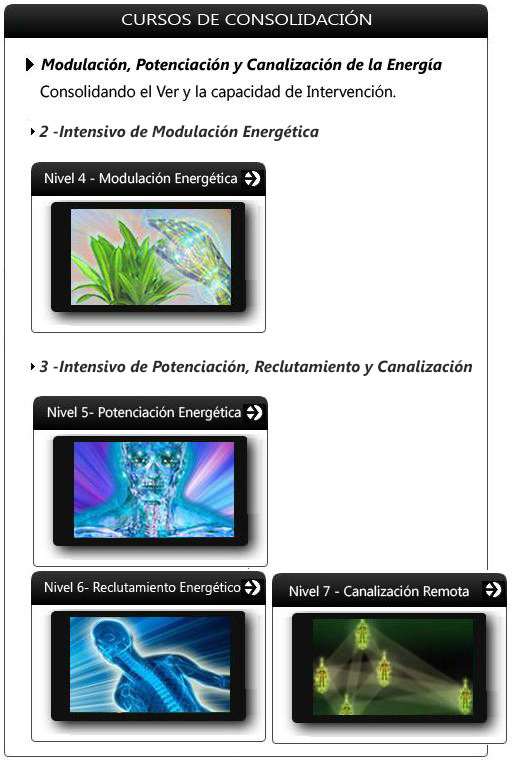 CURSOS DE CONSOLIDACIÓN

Modulación, Potenciación y Canalización de la Energía
Consolidando el Ver y la capacidad de Intervención.

2 -Intensivo de Modulación Energética

Nivel 4 - Modulación Energética

3 -Intensivo de Potenciación, Reclutamiento y Canalización

Nivel 5- Potenciación Energética

Nivel 6- Reclutamiento Energético

Nivel 7 - Canalización Remota